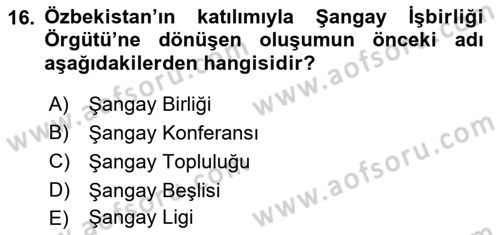 16. Özbekistan'ın katılımıyla Şangay İşbirliği Örgütü'ne dönüşen oluşumun önceki adı aşağıdakilerden hangisidir?

A) Şangay Birliği
B) Şangay Konferansı
C) Şangay Topluluğu
D) Şangay Beşlisi
E) Şangay Ligi

www.aofsoru.com
www.aofsoru.com
www.aofsoru.com
www.aofsoru.com